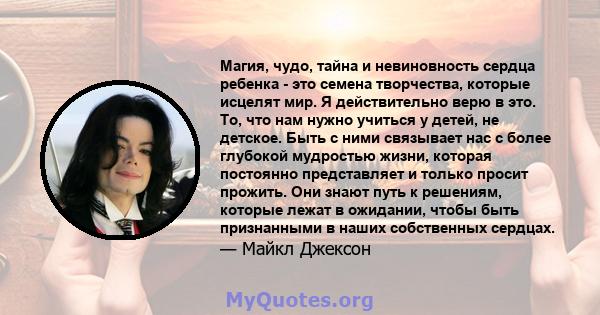 Магия, чудо, тайна и невиновность сердца ребенка - это семена творчества, которые исцелят мир. Я действительно верю в это. То, что нам нужно учиться у детей, не детское. Быть с ними связывает нас с более глубокой мудростью жизни, которая постоянно представляет и только просит прожить. Они знают путь к решениям, которые лежат в ожидании, чтобы быть признанными в наших собственных сердцах.
— Майкл Джексон

MyQuotes.org